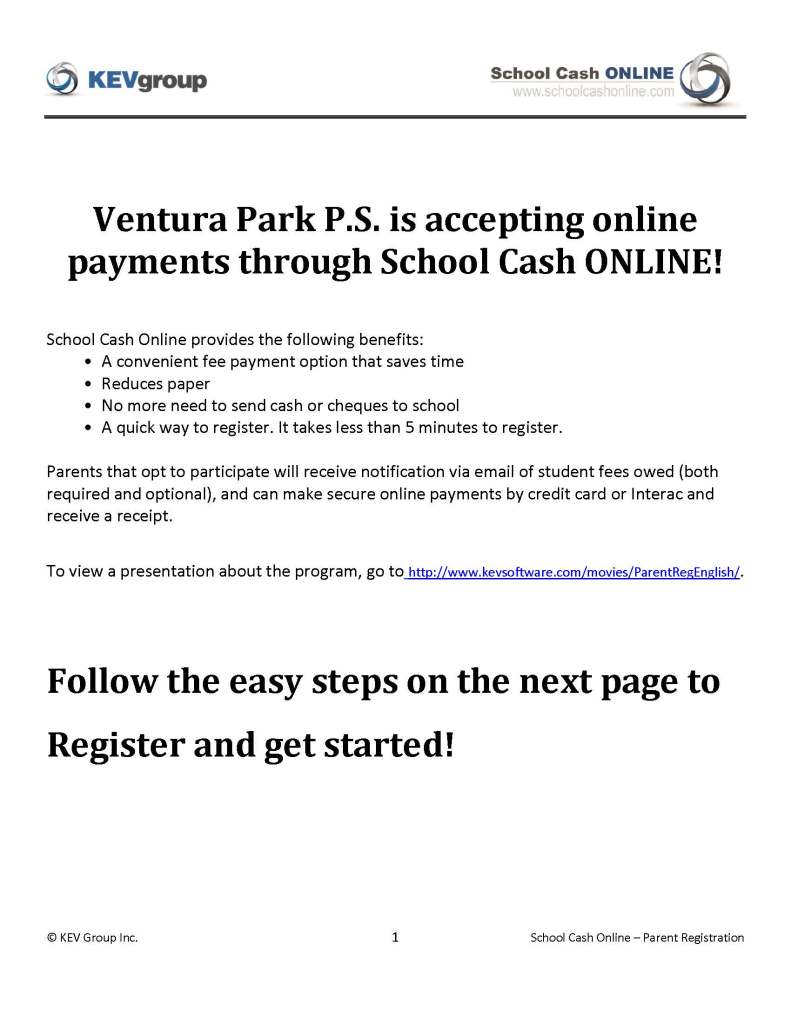 KEVgroup

School Cash ONLINE
www.schoolcashonline.com

Ventura Park P.S. is accepting online payments through School Cash ONLINE!

School Cash Online provides the following benefits:
• A convenient fee payment option that saves time
• Reduces paper
• No more need to send cash or cheques to school
• A quick way to register. It takes less than 5 minutes to register.

Parents that opt to participate will receive notification via email of student fees owed (both required and optional), and can make secure online payments by credit card or Interac and receive a receipt.

To view a presentation about the program, go to http://www.kevsoftware.com/movies/ParentRegEnglish/.

Follow the easy steps on the next page to Register and get started!

© KEV Group Inc.

1

School Cash Online – Parent Registration